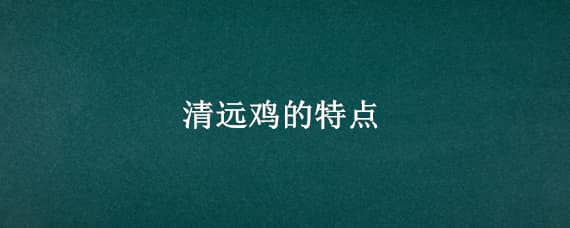 清远鸡的特点